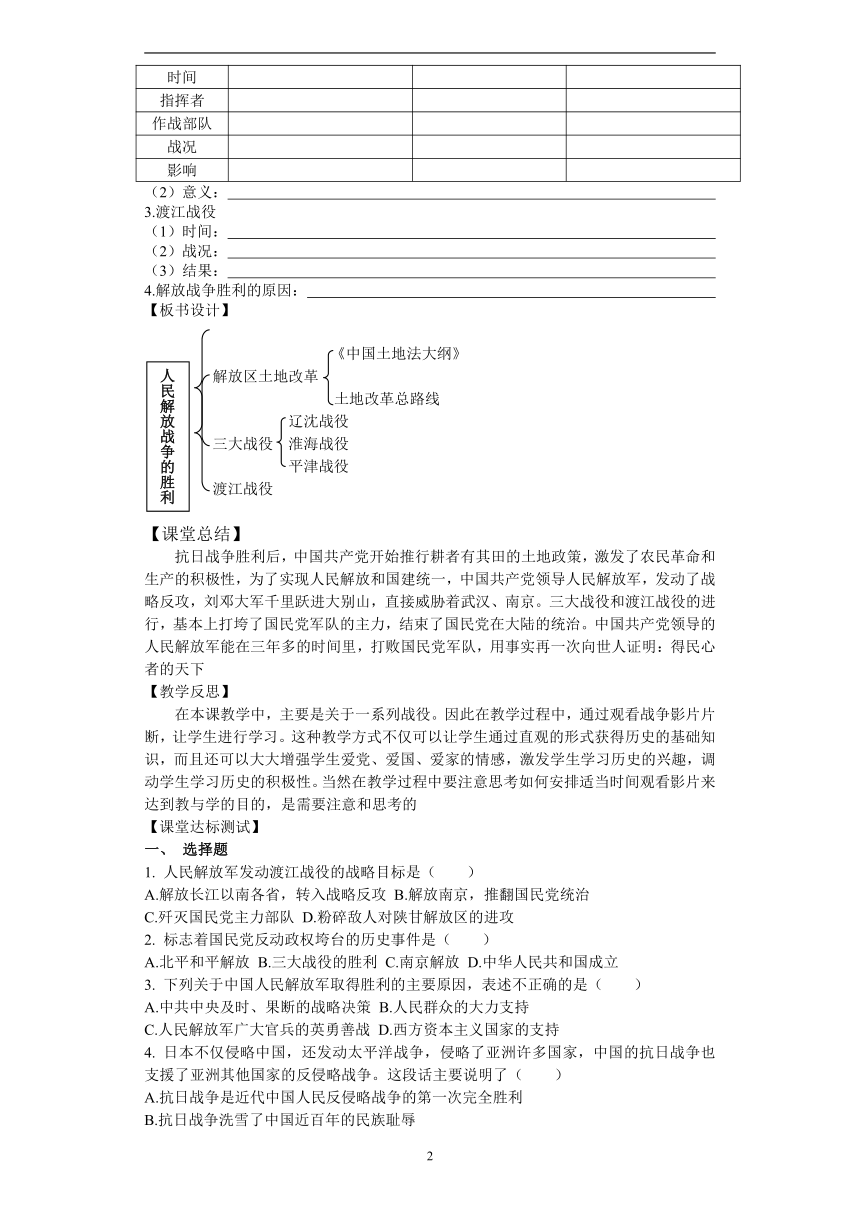 | 时间 | | | |
|---|---|---|---|
| 指挥者 | | | |
| 作战部队 | | | |
| 战况 | | | |
| 影响 | | | |

（2）意义：
3.渡江战役
（1）时间：
（2）战况：
（3）结果：
4.解放战争胜利的原因：
【板书设计】

人民解放战争的胜利
解放区土地改革
《中国土地法大纲》
土地改革总路线
三大战役
辽沈战役
淮海战役
平津战役
渡江战役

【课堂总结】
抗日战争胜利后，中国共产党开始推行耕者有其田的土地政策，激发了农民革命和生产的积极性，为了实现人民解放和国建统一，中国共产党领导人民解放军，发动了战略反攻，刘邓大军千里跃进大别山，直接威胁着武汉、南京。三大战役和渡江战役的进行，基本上打垮了国民党军队的主力，结束了国民党在大陆的统治。中国共产党领导的人民解放军能在三年多的时间里，打败国民党军队，用事实再一次向世人证明：得民心者的天下
【教学反思】
在本课教学中，主要是关于一系列战役。因此在教学过程中，通过观看战争影片片断，让学生进行学习。这种教学方式不仅可以让学生通过直观的形式获得历史的基础知识，而且还可以大大增强学生爱党、爱国、爱家的情感，激发学生学习历史的兴趣，调动学生学习历史的积极性。当然在教学过程中要注意思考如何安排适当时间观看影片来达到教与学的目的，是需要注意和思考的
【课堂达标测试】
一、 选择题
1. 人民解放军发动渡江战役的战略目标是（　　）
A.解放长江以南各省，转入战略反攻 B.解放南京，推翻国民党统治
C.歼灭国民党主力部队 D.粉碎敌人对陕甘解放区的进攻
2. 标志着国民党反动政权垮台的历史事件是（　　）
A.北平和平解放 B.三大战役的胜利 C.南京解放 D.中华人民共和国成立
3. 下列关于中国人民解放军取得胜利的主要原因，表述不正确的是（　　）
A.中共中央及时、果断的战略决策 B.人民群众的大力支持
C.人民解放军广大官兵的英勇善战 D.西方资本主义国家的支持
4. 日本不仅侵略中国，还发动太平洋战争，侵略了亚洲许多国家，中国的抗日战争也支援了亚洲其他国家的反侵略战争。这段话主要说明了（　　）
A.抗日战争是近代中国人民反侵略战争的第一次完全胜利
B.抗日战争洗雪了中国近百年的民族耻辱

2